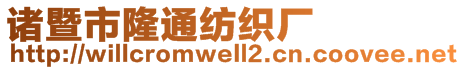 诸暨市隆通纺织厂
http://willcromwell2.cn.coovee.net